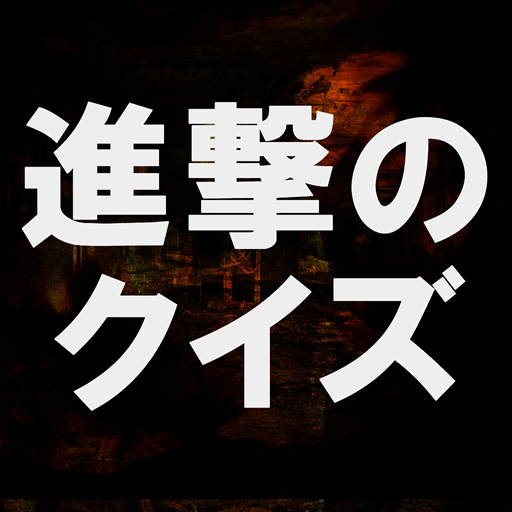 進撃の
クイズ